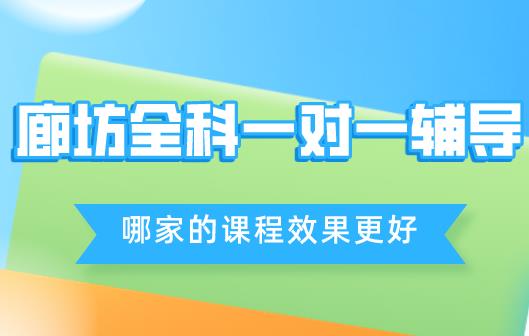 廊坊全科一对一辅导

哪家的课程效果更好